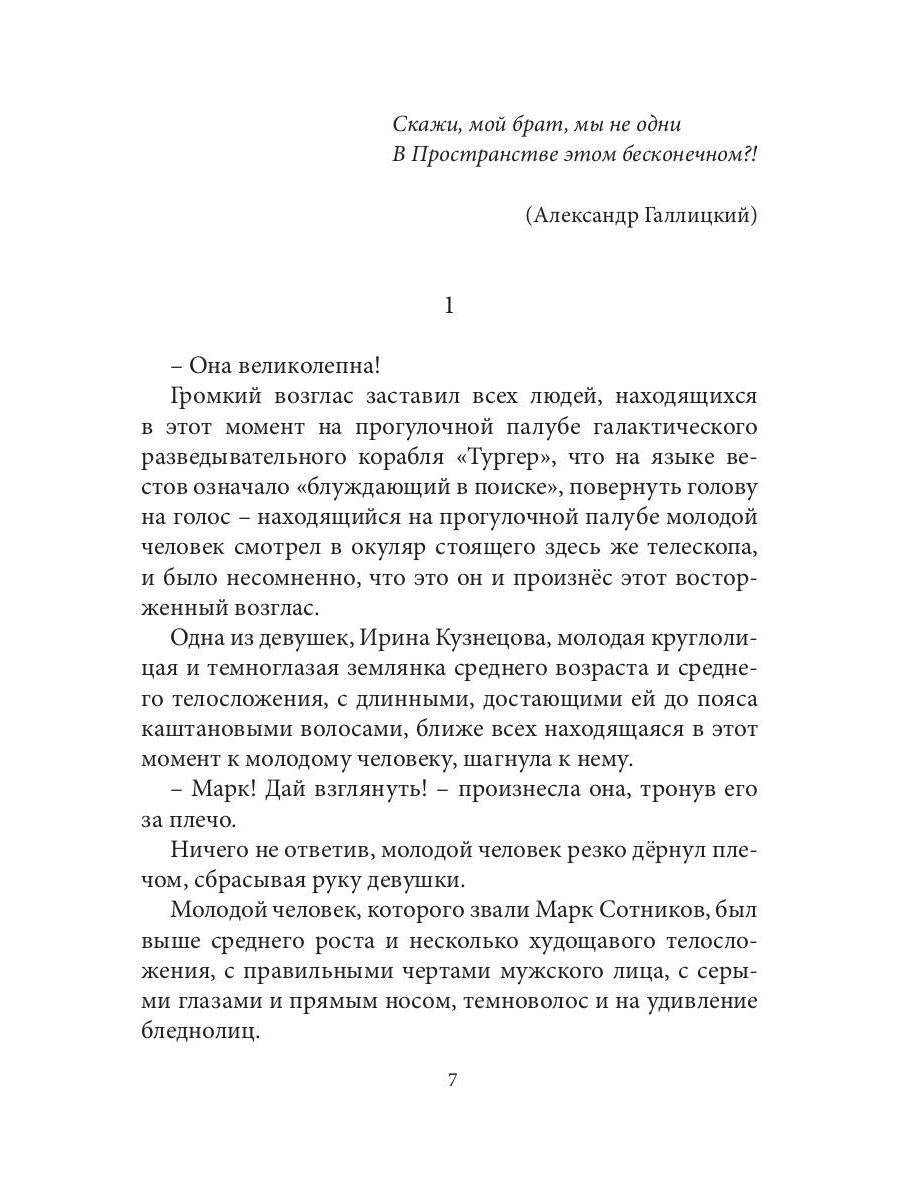 Скажи, мой брат, мы не одни
В Пространстве этом бесконечном?!

(Александр Галлицкий)

1

– Она великолепна!

Громкий возглас заставил всех людей, находящихся в этот момент на прогулочной палубе галактического разведывательного корабля «Тургер», что на языке вестов означало «блуждающий в поиске», повернуть голову на голос – находящийся на прогулочной палубе молодой человек смотрел в окуляр стоящего здесь же телескопа, и было несомненно, что это он и произнёс этот восторженный возглас.

Одна из девушек, Ирина Кузнецова, молодая круглолицая и темноглазая землянка среднего возраста и среднего телосложения, с длинными, достающими ей до пояса каштановыми волосами, ближе всех находящаяся в этот момент к молодому человеку, шагнула к нему.

– Марк! Дай взглянуть! – произнесла она, тронув его за плечо.

Ничего не ответив, молодой человек резко дёрнул плечом, сбрасывая руку девушки.

Молодой человек, которого звали Марк Сотников, был выше среднего роста и несколько худощавого телосложения, с правильными чертами мужского лица, с серыми глазами и прямым носом, темноволос и на удивление бледнолиц.

7